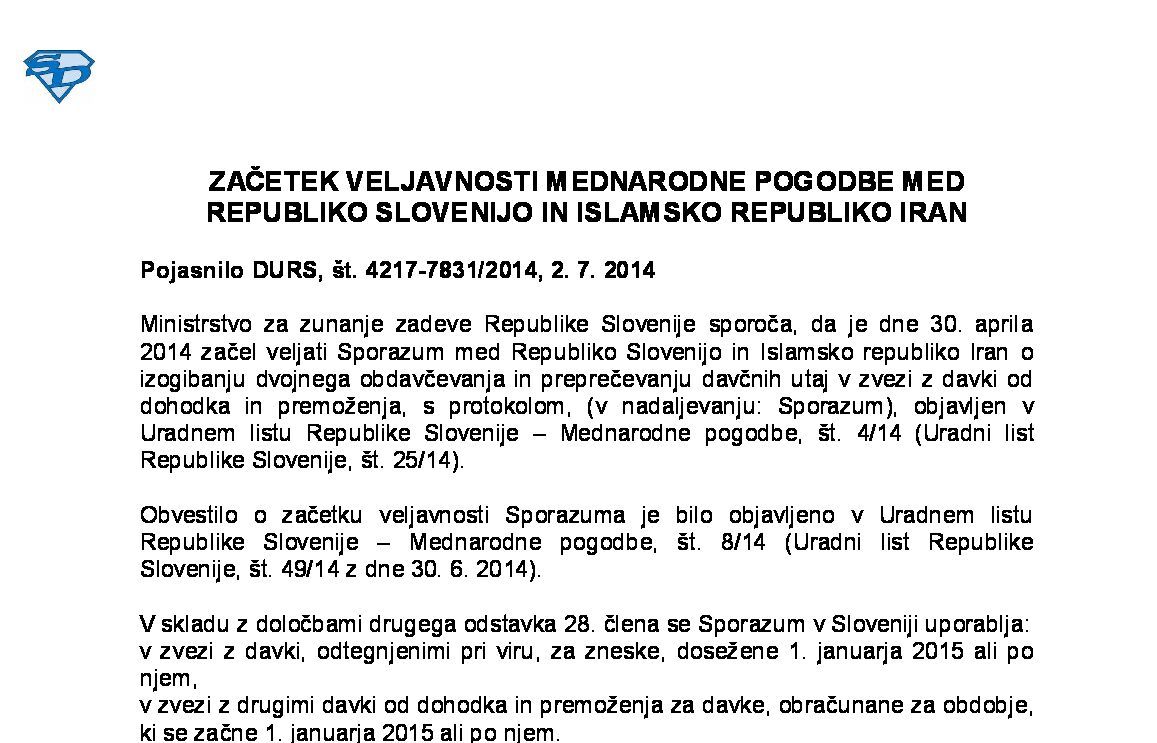 SD

ZAČETEK VELJAVNOSTI MEDNARODNE POGODBE MED REPUBLIKO SLOVENIJO IN ISLAMSKO REPUBLIKO IRAN

Pojasnilo DURS, št. 4217-7831/2014, 2. 7. 2014

Ministrstvo za zunanje zadeve Republike Slovenije sporoča, da je dne 30. aprila 2014 začel veljati Sporazum med Republiko Slovenijo in Islamsko republiko Iran o izogibanju dvojnega obdavčevanja in preprečevanju davčnih utaj v zvezi z davki od dohodka in premoženja, s protokolom, (v nadaljevanju: Sporazum), objavljen v Uradnem listu Republike Slovenije – Mednarodne pogodbe, št. 4/14 (Uradni list Republike Slovenije, št. 25/14).

Obvestilo o začetku veljavnosti Sporazuma je bilo objavljeno v Uradnem listu Republike Slovenije – Mednarodne pogodbe, št. 8/14 (Uradni list Republike Slovenije, št. 49/14 z dne 30. 6. 2014).

V skladu z določbami drugega odstavka 28. člena se Sporazum v Sloveniji uporablja:
v zvezi z davki, odtegnjenimi pri viru, za zneske, dosežene 1. januarja 2015 ali po njem,
v zvezi z drugimi davki od dohodka in premoženja za davke, obračunane za obdobje, ki se začne 1. januarja 2015 ali po njem.